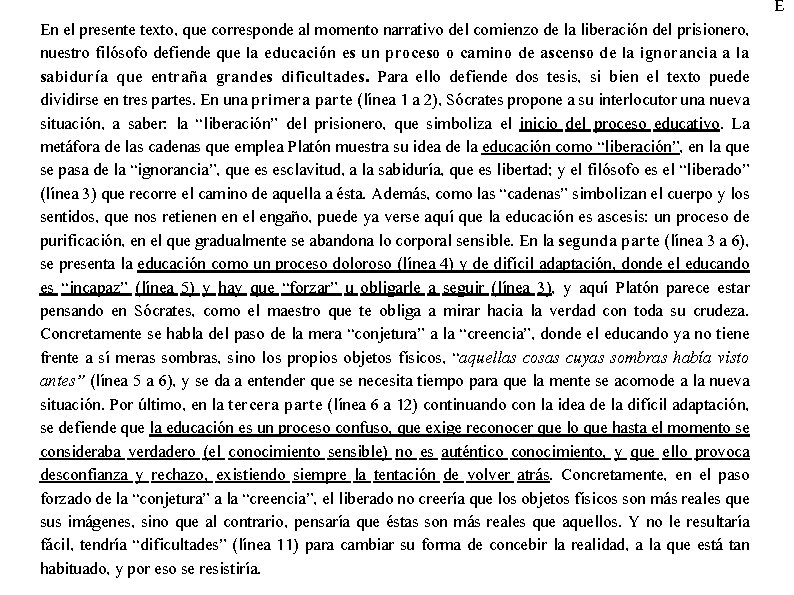 E

En el presente texto, que corresponde al momento narrativo del comienzo de la liberación del prisionero, nuestro filósofo defiende que la educación es un proceso o camino de ascenso de la ignorancia a la sabiduría que entraña grandes dificultades. Para ello defiende dos tesis, si bien el texto puede dividirse en tres partes. En una primera parte (línea 1 a 2), Sócrates propone a su interlocutor una nueva situación, a saber: la "liberación" del prisionero, que simboliza el inicio del proceso educativo. La metáfora de las cadenas que emplea Platón muestra su idea de la educación como "liberación", en la que se pasa de la "ignorancia", que es esclavitud, a la sabiduría, que es libertad; y el filósofo es el "liberado" (línea 3) que recorre el camino de aquella a ésta. Además, como las "cadenas" simbolizan el cuerpo y los sentidos, que nos retienen en el engaño, puede ya verse aquí que la educación es ascesis: un proceso de purificación, en el que gradualmente se abandona lo corporal sensible. En la segunda parte (línea 3 a 6), se presenta la educación como un proceso doloroso (línea 4) y de difícil adaptación, donde el educando es "incapaz" (línea 5) y hay que "forzar" u obligarle a seguir (línea 3), y aquí Platón parece estar pensando en Sócrates, como el maestro que te obliga a mirar hacia la verdad con toda su crudeza. Concretamente se habla del paso de la mera "conjetura" a la "creencia", donde el educando ya no tiene frente a sí meras sombras, sino los propios objetos físicos, "aquellas cosas cuyas sombras había visto antes" (línea 5 a 6), y se da a entender que se necesita tiempo para que la mente se acomode a la nueva situación. Por último, en la tercera parte (línea 6 a 12) continuando con la idea de la difícil adaptación, se defiende que la educación es un proceso confuso, que exige reconocer que lo que hasta el momento se consideraba verdadero (el conocimiento sensible) no es auténtico conocimiento, y que ello provoca desconfianza y rechazo, existiendo siempre la tentación de volver atrás. Concretamente, en el paso forzado de la "conjetura" a la "creencia", el liberado no creería que los objetos físicos son más reales que sus imágenes, sino que al contrario, pensaría que éstas son más reales que aquellos. Y no le resultaría fácil, tendría "dificultades" (línea 11) para cambiar su forma de concebir la realidad, a la que está tan habituado, y por eso se resistiría.